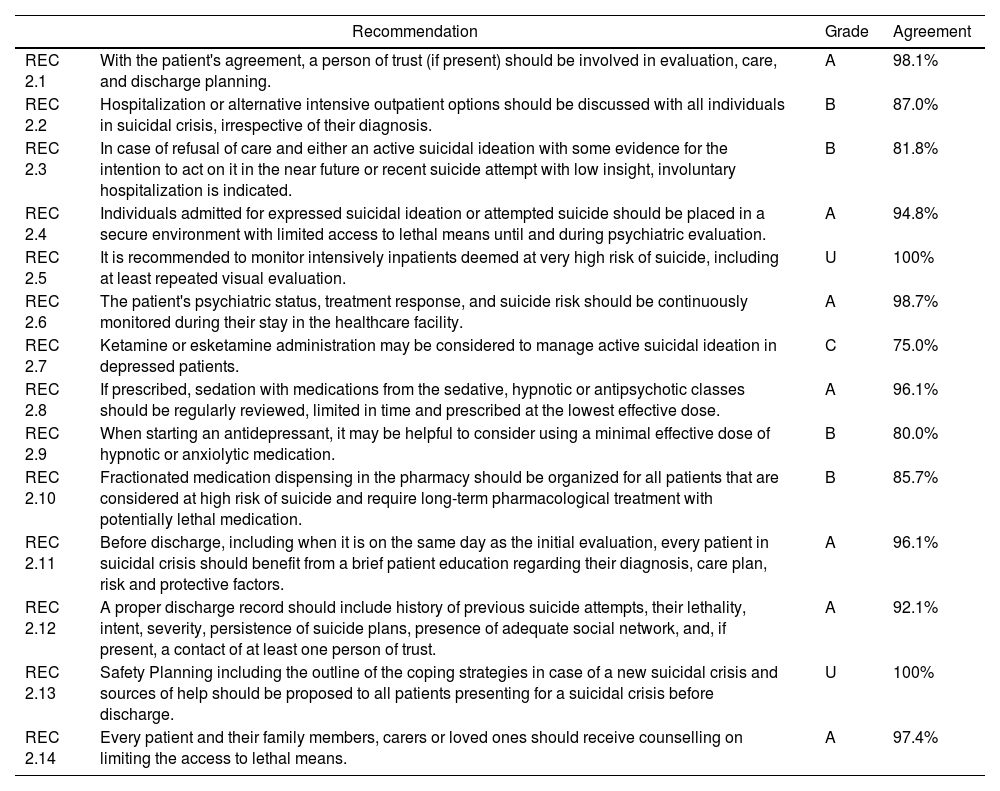 | | Recommendation | Grade | Agreement |
|---|---|---|---|
| REC 2.1 | With the patient's agreement, a person of trust (if present) should be involved in evaluation, care, and discharge planning. | A | 98.1% |
| REC 2.2 | Hospitalization or alternative intensive outpatient options should be discussed with all individuals in suicidal crisis, irrespective of their diagnosis. | B | 87.0% |
| REC 2.3 | In case of refusal of care and either an active suicidal ideation with some evidence for the intention to act on it in the near future or recent suicide attempt with low insight, involuntary hospitalization is indicated. | B | 81.8% |
| REC 2.4 | Individuals admitted for expressed suicidal ideation or attempted suicide should be placed in a secure environment with limited access to lethal means until and during psychiatric evaluation. | A | 94.8% |
| REC 2.5 | It is recommended to monitor intensively inpatients deemed at very high risk of suicide, including at least repeated visual evaluation. | U | 100% |
| REC 2.6 | The patient's psychiatric status, treatment response, and suicide risk should be continuously monitored during their stay in the healthcare facility. | A | 98.7% |
| REC 2.7 | Ketamine or esketamine administration may be considered to manage active suicidal ideation in depressed patients. | C | 75.0% |
| REC 2.8 | If prescribed, sedation with medications from the sedative, hypnotic or antipsychotic classes should be regularly reviewed, limited in time and prescribed at the lowest effective dose. | A | 96.1% |
| REC 2.9 | When starting an antidepressant, it may be helpful to consider using a minimal effective dose of hypnotic or anxiolytic medication. | B | 80.0% |
| REC 2.10 | Fractionated medication dispensing in the pharmacy should be organized for all patients that are considered at high risk of suicide and require long-term pharmacological treatment with potentially lethal medication. | B | 85.7% |
| REC 2.11 | Before discharge, including when it is on the same day as the initial evaluation, every patient in suicidal crisis should benefit from a brief patient education regarding their diagnosis, care plan, risk and protective factors. | A | 96.1% |
| REC 2.12 | A proper discharge record should include history of previous suicide attempts, their lethality, intent, severity, persistence of suicide plans, presence of adequate social network, and, if present, a contact of at least one person of trust. | A | 92.1% |
| REC 2.13 | Safety Planning including the outline of the coping strategies in case of a new suicidal crisis and sources of help should be proposed to all patients presenting for a suicidal crisis before discharge. | U | 100% |
| REC 2.14 | Every patient and their family members, carers or loved ones should receive counselling on limiting the access to lethal means. | A | 97.4% |